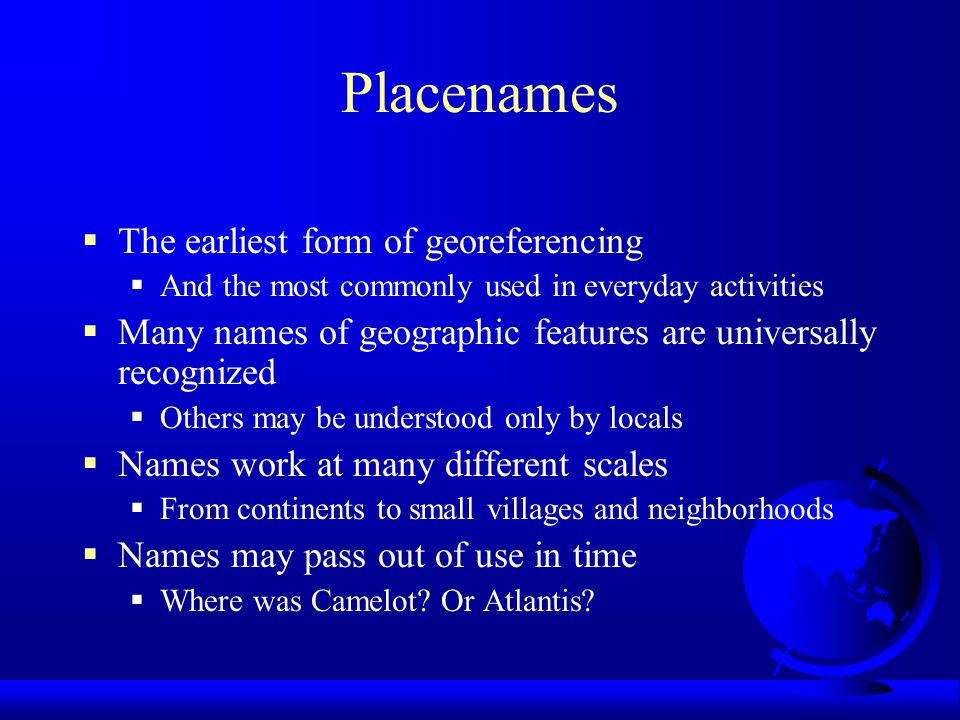 Placenames

- The earliest form of georeferencing
  - And the most commonly used in everyday activities
- Many names of geographic features are universally recognized
  - Others may be understood only by locals
- Names work at many different scales
  - From continents to small villages and neighborhoods
- Names may pass out of use in time
  - Where was Camelot? Or Atlantis?